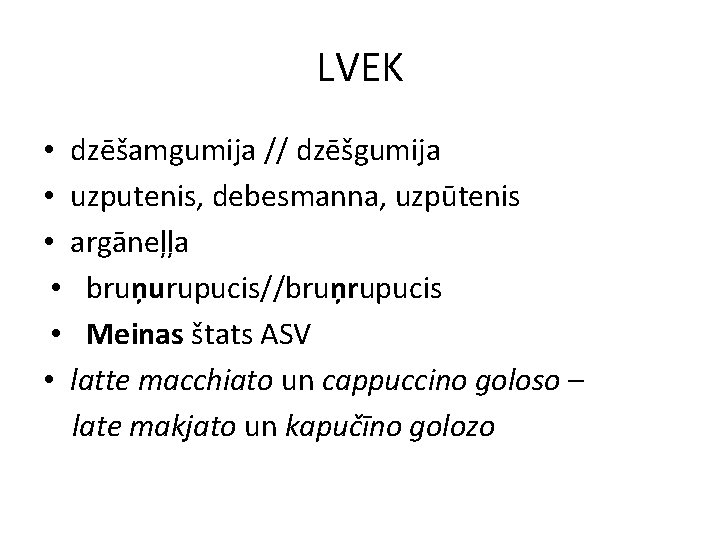 LVEK

• dzēšamgumija // dzēšgumija
• uzputenis, debesmanna, uzpūtenis
• argāneļļa
• bruņurupucis//bruņrupucis
• Meinas štats ASV
• latte macchiato un cappuccino goloso – late makjato un kapučīno golozo